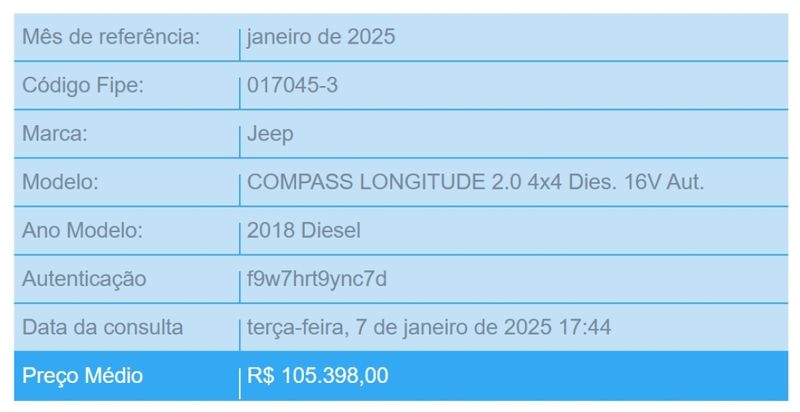 | Mês de referência: | janeiro de 2025 |
|---|---|
| Código Fipe: | 017045-3 |
| Marca: | Jeep |
| Modelo: | COMPASS LONGITUDE 2.0 4x4 Dies. 16V Aut. |
| Ano Modelo: | 2018 Diesel |
| Autenticação | f9w7hrt9ync7d |
| Data da consulta | terça-feira, 7 de janeiro de 2025 17:44 |
| Preço Médio | R$ 105.398,00 |